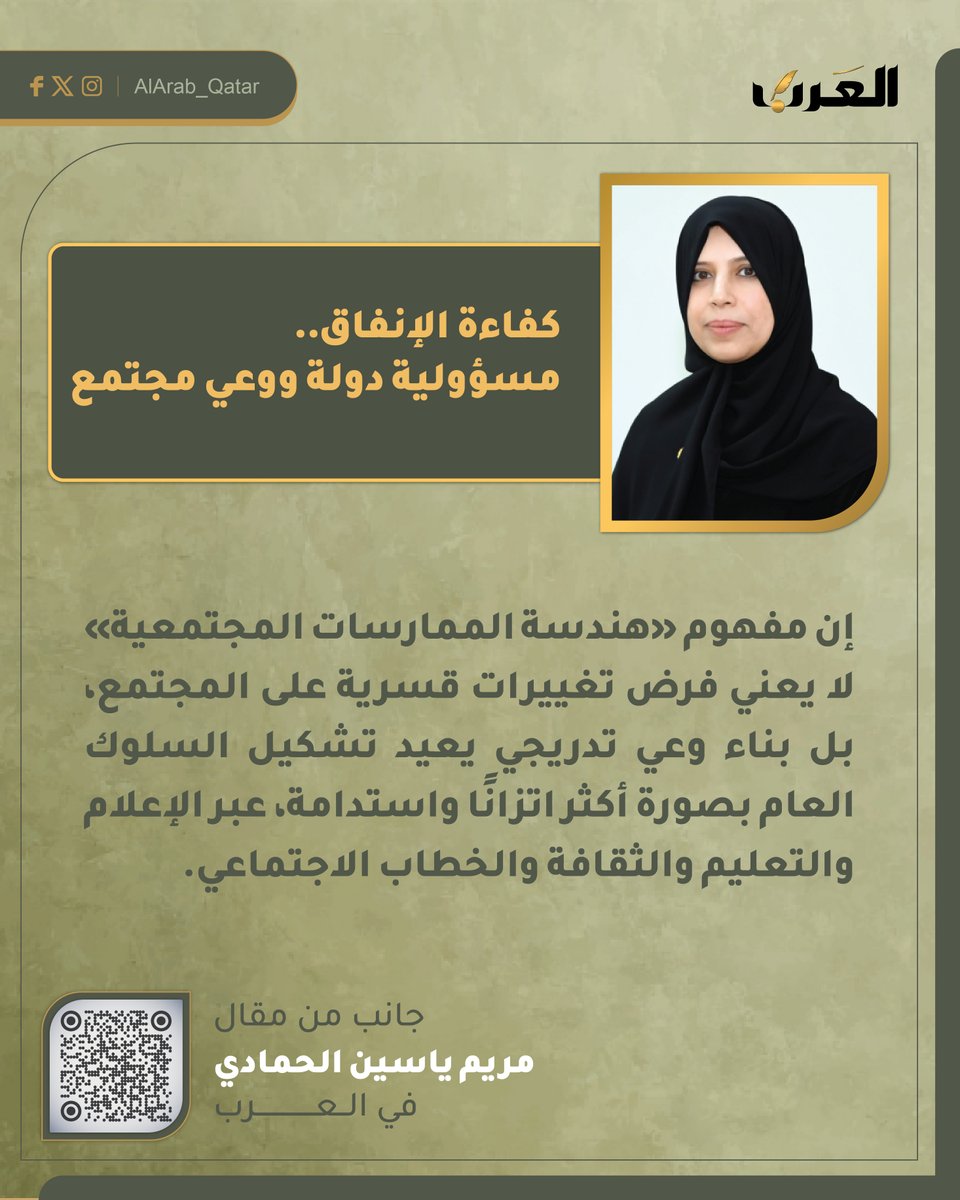 العرب

AlArab_Qatar

كفاءة الإنفاق..
مسؤولية دولة ووعي مجتمع

إن مفهوم «هندسة الممارسات المجتمعية» لا يعني فرض تغييرات قسرية على المجتمع، بل بناء وعي تدريجي يعيد تشكيل السلوك العام بصورة أكثر اتزانًا واستدامة، عبر الإعلام والتعليم والثقافة والخطاب الاجتماعي.

جانب من مقال
مريم ياسين الحمادي
في العـــرب